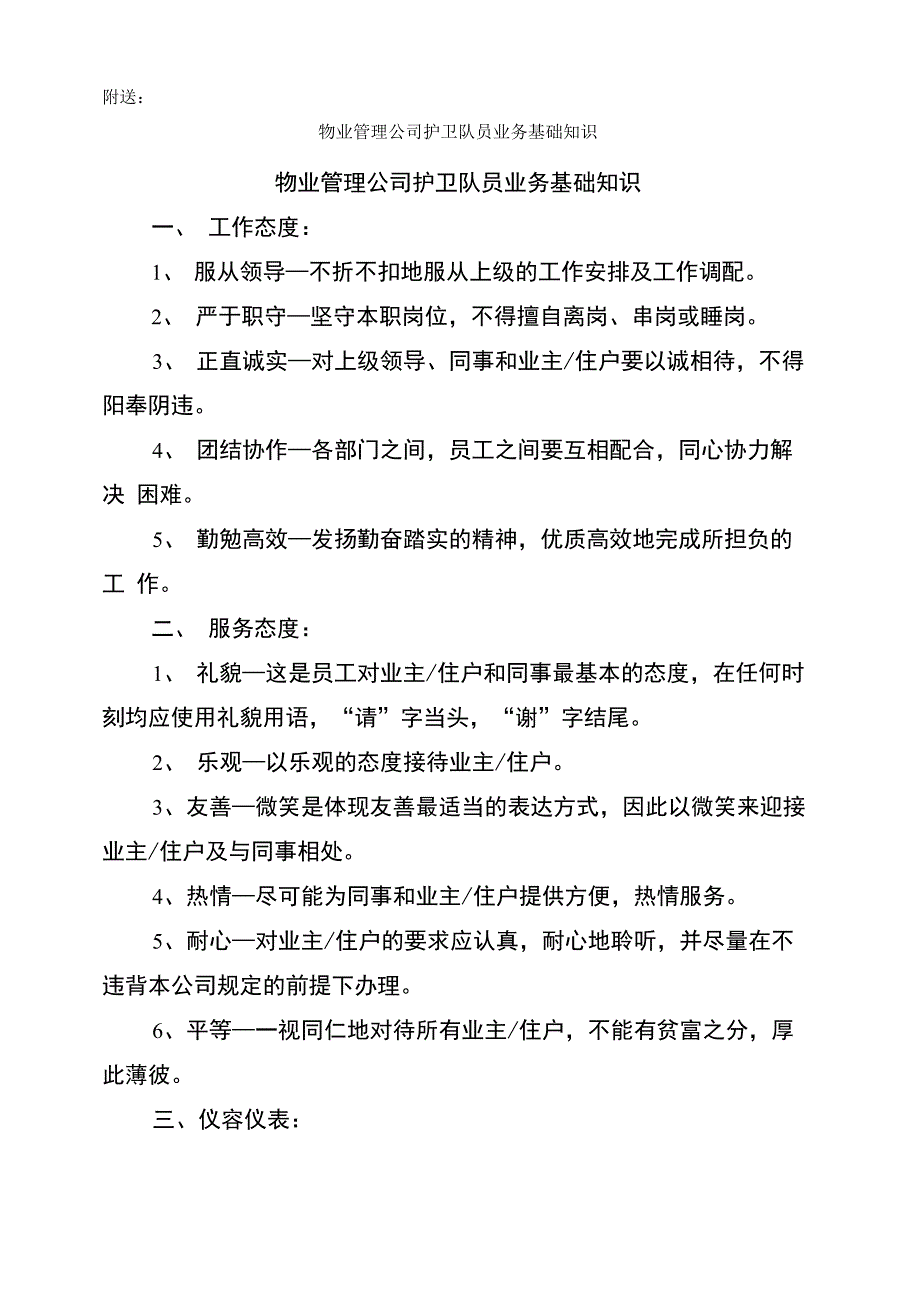 附送：

物业管理公司护卫队员业务基础知识

物业管理公司护卫队员业务基础知识

一、 工作态度：

1、 服从领导—不折不扣地服从上级的工作安排及工作调配。

2、 严于职守—坚守本职岗位，不得擅自离岗、串岗或睡岗。

3、 正直诚实—对上级领导、同事和业主/住户要以诚相待，不得阳奉阴违。

4、 团结协作—各部门之间，员工之间要互相配合，同心协力解决 困难。

5、 勤勉高效—发扬勤奋踏实的精神，优质高效地完成所担负的工 作。

二、 服务态度：

1、 礼貌—这是员工对业主/住户和同事最基本的态度，在任何时刻均应使用礼貌用语，“请”字当头，“谢”字结尾。

2、 乐观—以乐观的态度接待业主/住户。

3、友善—微笑是体现友善最适当的表达方式，因此以微笑来迎接业主/住户及与同事相处。

4、热情—尽可能为同事和业主/住户提供方便，热情服务。

5、耐心—对业主/住户的要求应认真，耐心地聆听，并尽量在不违背本公司规定的前提下办理。

6、平等—一视同仁地对待所有业主/住户，不能有贫富之分，厚此薄彼。

三、仪容仪表：